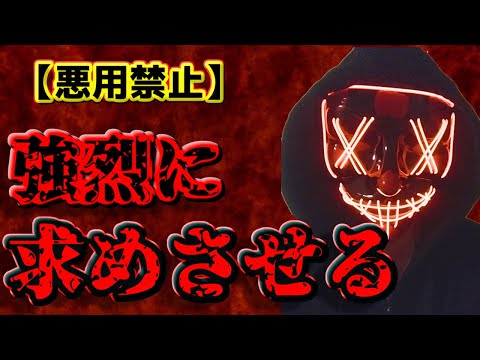 【悪用禁止】

強烈に

求めさせる